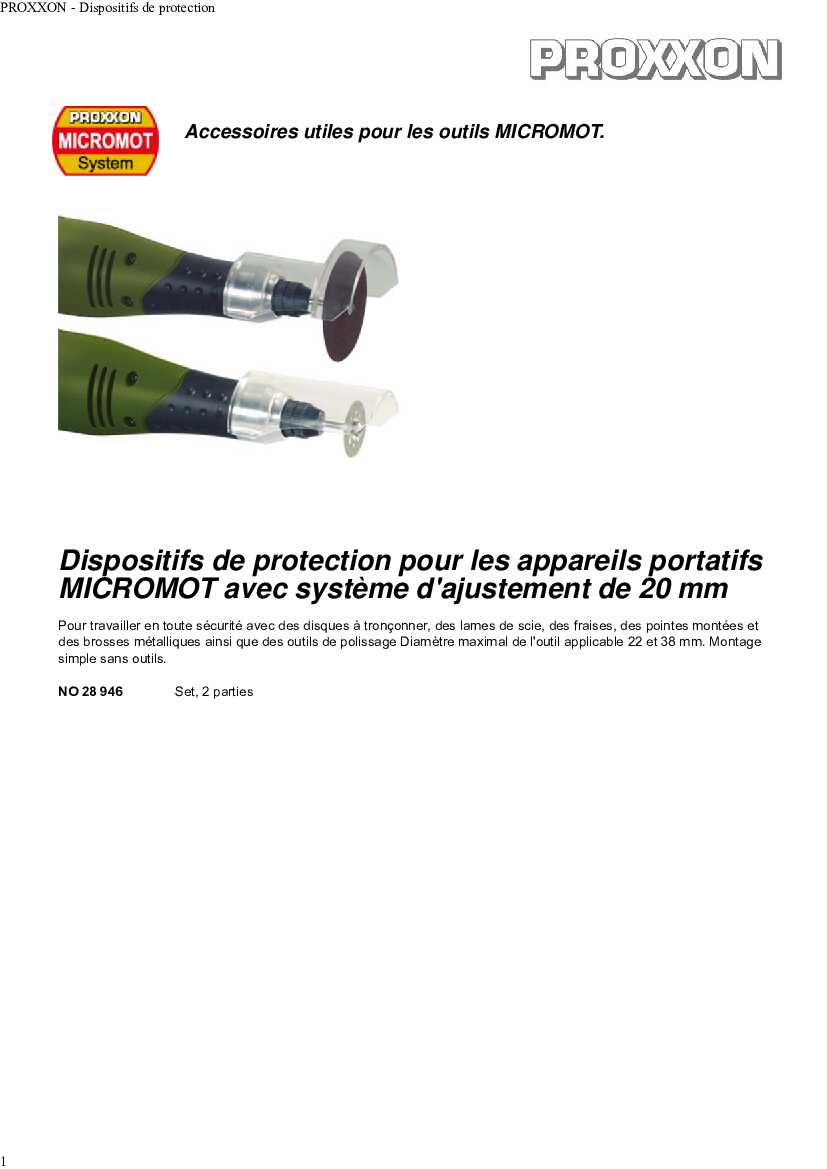 PROXXON - Dispositifs de protection

PROXXON

PROXXON
MICROMOT
System

Accessoires utiles pour les outils MICROMOT.

Dispositifs de protection pour les appareils portatifs MICROMOT avec système d'ajustement de 20 mm

Pour travailler en toute sécurité avec des disques à tronçonner, des lames de scie, des fraises, des pointes montées et des brosses métalliques ainsi que des outils de polissage Diamètre maximal de l'outil applicable 22 et 38 mm. Montage simple sans outils.

NO 28 946 Set, 2 parties

1